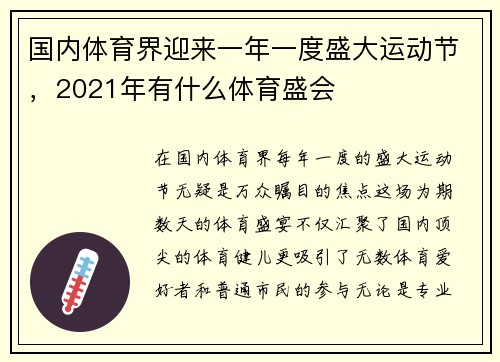 国内体育界迎来一年一度盛大运动节，2021年有什么体育盛会

在国内体育界每年一度的盛大运动节无疑是万众瞩目的焦点这场为期数天的体育盛宴不仅汇聚了国内顶尖的体育健儿更吸引了无数体育爱好者和普通市民的参与无论是专业